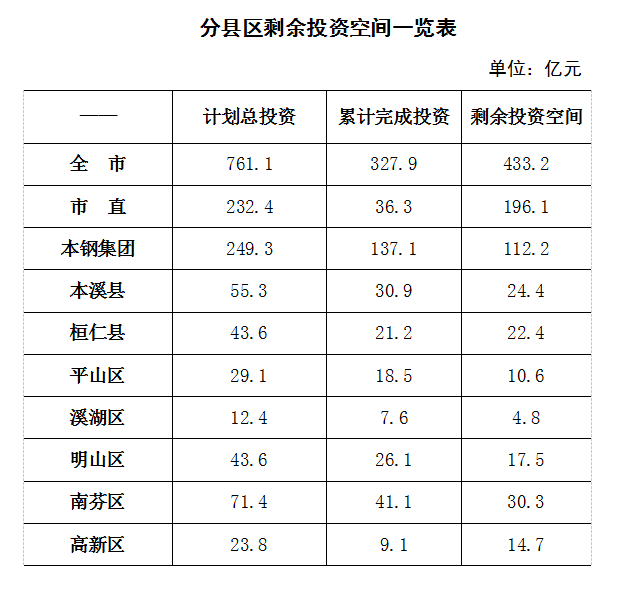 分县区剩余投资空间一览表

单位：亿元

| —— | 计划总投资 | 累计完成投资 | 剩余投资空间 |
|---|---|---|---|
| 全 市 | 761.1 | 327.9 | 433.2 |
| 市 直 | 232.4 | 36.3 | 196.1 |
| 本钢集团 | 249.3 | 137.1 | 112.2 |
| 本溪县 | 55.3 | 30.9 | 24.4 |
| 桓仁县 | 43.6 | 21.2 | 22.4 |
| 平山区 | 29.1 | 18.5 | 10.6 |
| 溪湖区 | 12.4 | 7.6 | 4.8 |
| 明山区 | 43.6 | 26.1 | 17.5 |
| 南芬区 | 71.4 | 41.1 | 30.3 |
| 高新区 | 23.8 | 9.1 | 14.7 |